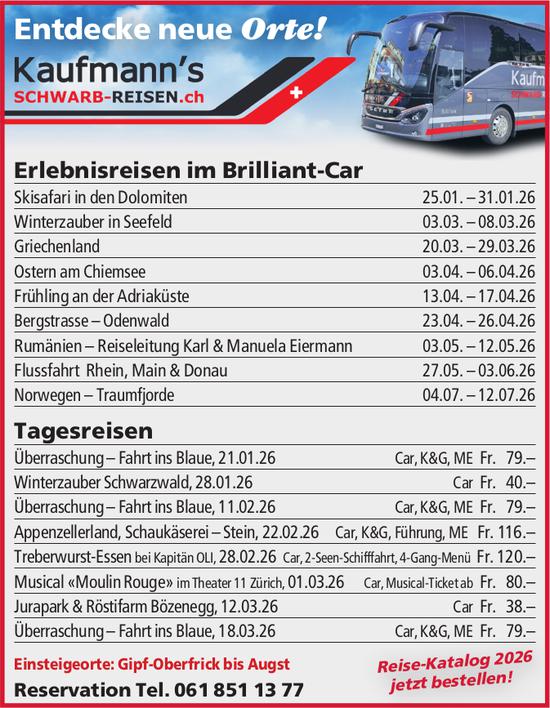 Entdecke neue Orte!

Kaufmann's
SCHWARB-REISEN.ch

Kaufm

Erlebnisreisen im Brilliant-Car

| | |
|---|---|
| Skisafari in den Dolomiten | 25.01. – 31.01.26 |
| Winterzauber in Seefeld | 03.03. – 08.03.26 |
| Griechenland | 20.03. – 29.03.26 |
| Ostern am Chiemsee | 03.04. – 06.04.26 |
| Frühling an der Adriaküste | 13.04. – 17.04.26 |
| Bergstrasse – Odenwald | 23.04. – 26.04.26 |
| Rumänien – Reiseleitung Karl & Manuela Eiermann | 03.05. – 12.05.26 |
| Flussfahrt Rhein, Main & Donau | 27.05. – 03.06.26 |
| Norwegen – Traumfjorde | 04.07. – 12.07.26 |

Tagesreisen

| | | |
|---|---|---|
| Überraschung – Fahrt ins Blaue, 21.01.26 | Car, K&G, ME | Fr. 79.– |
| Winterzauber Schwarzwald, 28.01.26 | Car | Fr. 40.– |
| Überraschung – Fahrt ins Blaue, 11.02.26 | Car, K&G, ME | Fr. 79.– |
| Appenzellerland, Schaukäserei – Stein, 22.02.26 | Car, K&G, Führung, ME | Fr. 116.– |
| Treberwurst-Essen bei Kapitän OLI, 28.02.26 | Car, 2-Seen-Schifffahrt, 4-Gang-Menü | Fr. 120.– |
| Musical «Moulin Rouge» im Theater 11 Zürich, 01.03.26 | Car, Musical-Ticket ab | Fr. 80.– |
| Jurapark & Röstifarm Bözenegg, 12.03.26 | Car | Fr. 38.– |
| Überraschung – Fahrt ins Blaue, 18.03.26 | Car, K&G, ME | Fr. 79.– |

Einsteigeorte: Gipf-Oberfrick bis Augst
Reservation Tel. 061 851 13 77

Reise-Katalog 2026 jetzt bestellen!